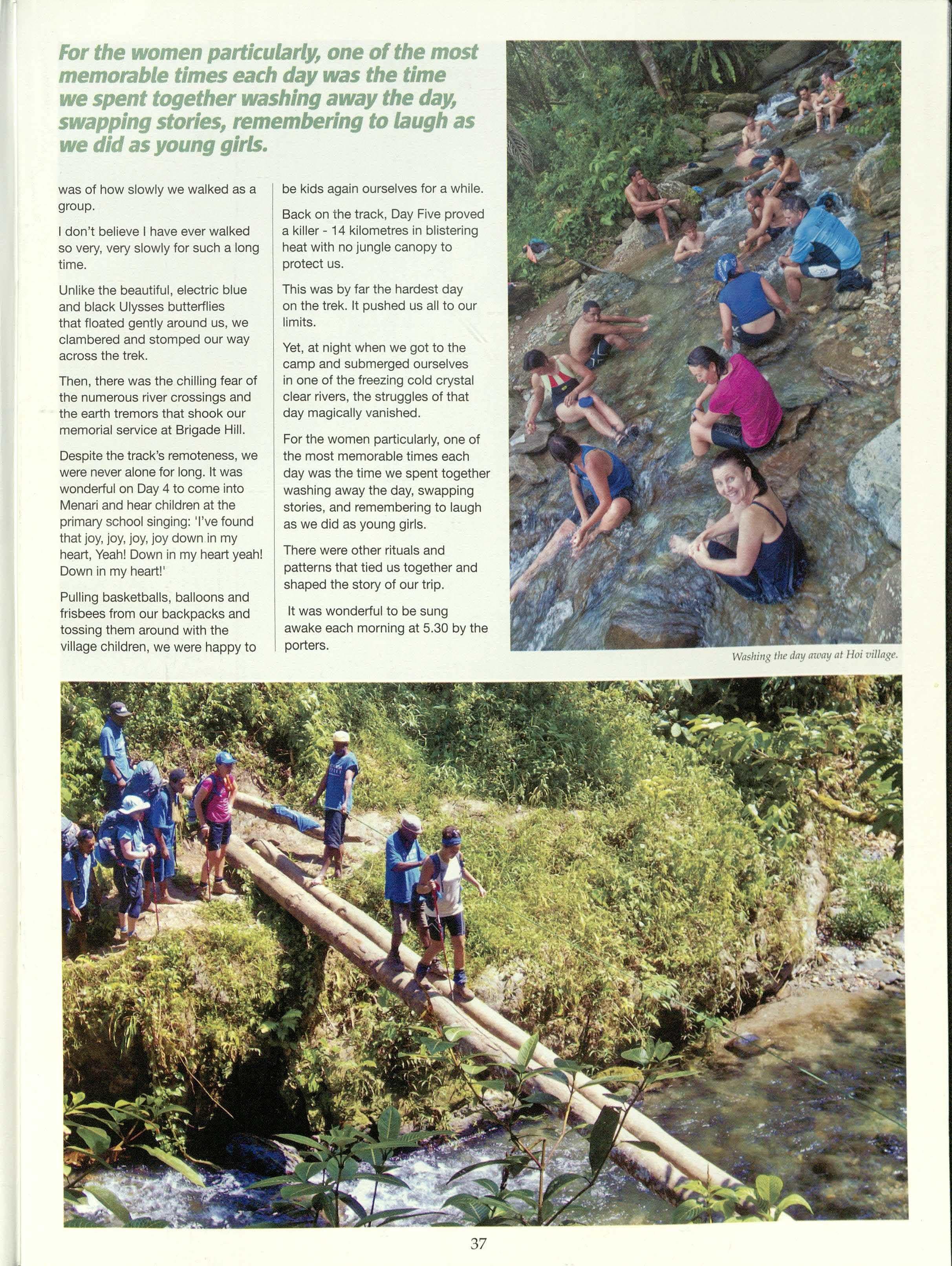 For the women particularly, one of the most memorable times each day was the time we spent together washing away the day, swapping stories, remembering to laugh as we did as young girls.

was of how slowly we walked as a group.

I don't believe I have ever walked so very, very slowly for such a long time.

Unlike the beautiful, electric blue and black Ulysses butterflies that floated gently around us, we clambered and stomped our way across the trek.

Then, there was the chilling fear of the numerous river crossings and the earth tremors that shook our memorial service at Brigade Hill.

Despite the track's remoteness, we were never alone for long. It was wonderful on Day 4 to come into Menari and hear children at the primary school singing: 'I've found that joy, joy, joy, joy down in my heart, Yeah! Down in my heart yeah! Down in my heart!'

Pulling basketballs, balloons and frisbees from our backpacks and tossing them around with the village children, we were happy to be kids again ourselves for a while.

Back on the track, Day Five proved a killer - 14 kilometres in blistering heat with no jungle canopy to protect us.

This was by far the hardest day on the trek. It pushed us all to our limits.

Yet, at night when we got to the camp and submerged ourselves in one of the freezing cold crystal clear rivers, the struggles of that day magically vanished.

For the women particularly, one of the most memorable times each day was the time we spent together washing away the day, swapping stories, and remembering to laugh as we did as young girls.

There were other rituals and patterns that tied us together and shaped the story of our trip.

It was wonderful to be sung awake each morning at 5.30 by the porters.

Washing the day away at Hoi village.

37